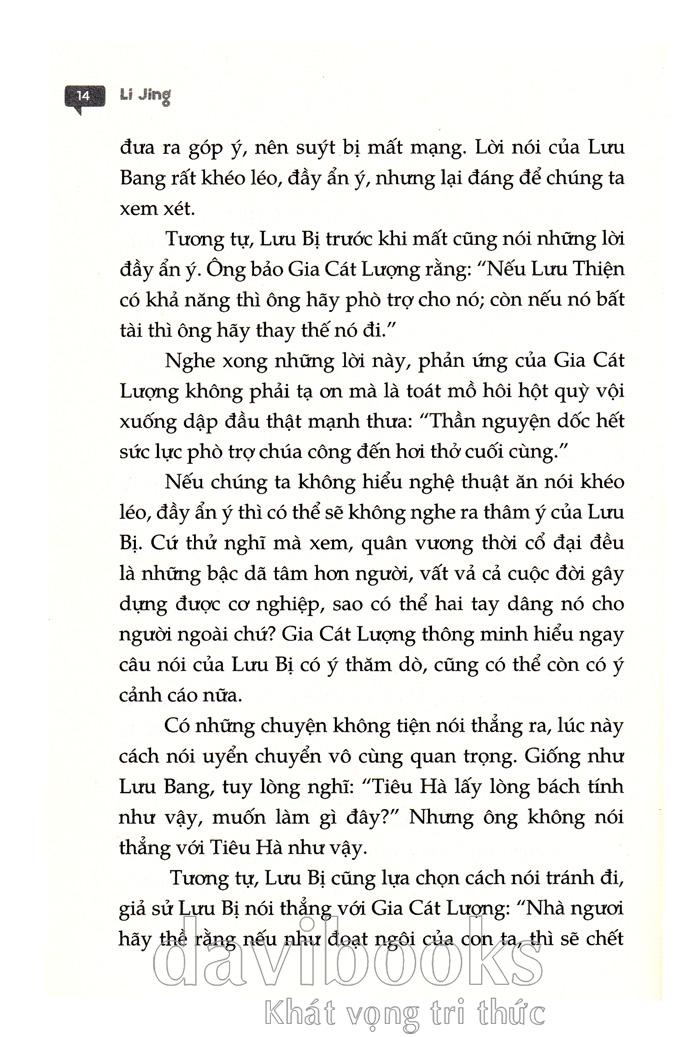 14 Li Jing

đưa ra góp ý, nên suýt bị mất mạng. Lời nói của Lưu Bang rất khéo léo, đầy ẩn ý, nhưng lại đáng để chúng ta xem xét.

Tương tự, Lưu Bị trước khi mất cũng nói những lời đầy ẩn ý. Ông bảo Gia Cát Lượng rằng: "Nếu Lưu Thiện có khả năng thì ông hãy phò trợ cho nó; còn nếu nó bất tài thì ông hãy thay thế nó đi."

Nghe xong những lời này, phản ứng của Gia Cát Lượng không phải tạ ơn mà là toát mồ hôi hột quỳ vội xuống dập đầu thật mạnh thưa: "Thần nguyện dốc hết sức lực phò trợ chúa công đến hơi thở cuối cùng."

Nếu chúng ta không hiểu nghệ thuật ăn nói khéo léo, đầy ẩn ý thì có thể sẽ không nghe ra thâm ý của Lưu Bị. Cứ thử nghĩ mà xem, quân vương thời cổ đại đều là những bậc dã tâm hơn người, vất vả cả cuộc đời gây dựng được cơ nghiệp, sao có thể hai tay dâng nó cho người ngoài chứ? Gia Cát Lượng thông minh hiểu ngay câu nói của Lưu Bị có ý thăm dò, cũng có thể còn có ý cảnh cáo nữa.

Có những chuyện không tiện nói thẳng ra, lúc này cách nói uyển chuyển vô cùng quan trọng. Giống như Lưu Bang, tuy lòng nghĩ: "Tiêu Hà lấy lòng bách tính như vậy, muốn làm gì đây?" Nhưng ông không nói thẳng với Tiêu Hà như vậy.

Tương tự, Lưu Bị cũng lựa chọn cách nói tránh đi, giả sử Lưu Bị nói thẳng với Gia Cát Lượng: "Nhà ngươi hãy thề rằng nếu như đoạt ngôi của con ta, thì sẽ chết

davibooks
Khát vọng tri thức